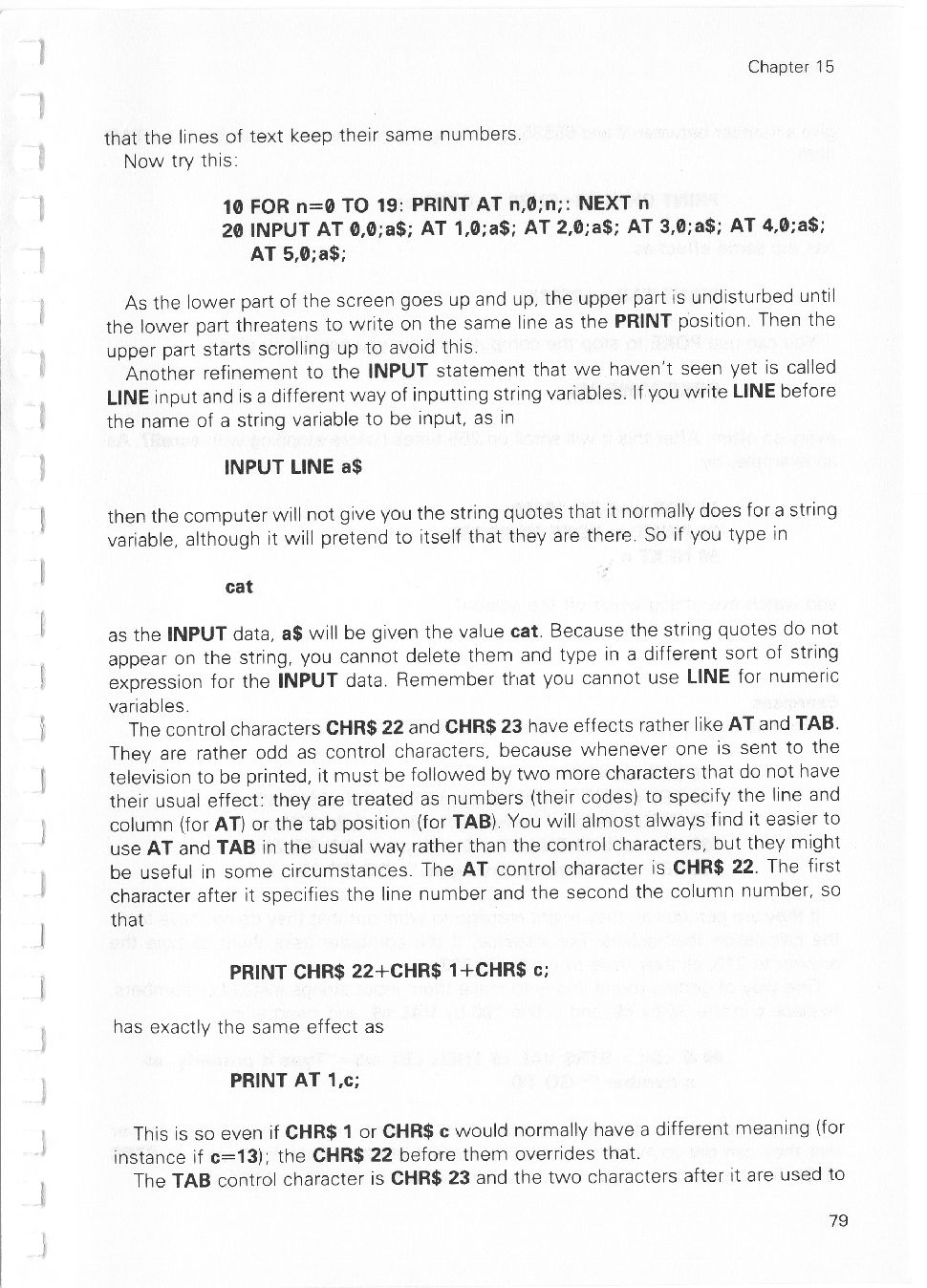 Chapter 15

that the lines of text keep their same numbers.

Now try this:

10 FOR n=0 TO 19: PRINT AT n,0;n;: NEXT n
20 INPUT AT 0,0;a$; AT 1,0;a$; AT 2,0;a$; AT 3,0;a$; AT 4,0;a$; AT 5,0;a$;

As the lower part of the screen goes up and up, the upper part is undisturbed until the lower part threatens to write on the same line as the PRINT position. Then the upper part starts scrolling up to avoid this.

Another refinement to the INPUT statement that we haven't seen yet is called LINE input and is a different way of inputting string variables. If you write LINE before the name of a string variable to be input, as in

INPUT LINE a$

then the computer will not give you the string quotes that it normally does for a string variable, although it will pretend to itself that they are there. So if you type in

cat

as the INPUT data, a$ will be given the value cat. Because the string quotes do not appear on the string, you cannot delete them and type in a different sort of string expression for the INPUT data. Remember that you cannot use LINE for numeric variables.

The control characters CHR$ 22 and CHR$ 23 have effects rather like AT and TAB. They are rather odd as control characters, because whenever one is sent to the television to be printed, it must be followed by two more characters that do not have their usual effect: they are treated as numbers (their codes) to specify the line and column (for AT) or the tab position (for TAB). You will almost always find it easier to use AT and TAB in the usual way rather than the control characters, but they might be useful in some circumstances. The AT control character is CHR$ 22. The first character after it specifies the line number and the second the column number, so that

PRINT CHR$ 22+CHR$ 1+CHR$ c;

has exactly the same effect as

PRINT AT 1,c;

This is so even if CHR$ 1 or CHR$ c would normally have a different meaning (for instance if c=13); the CHR$ 22 before them overrides that.

The TAB control character is CHR$ 23 and the two characters after it are used to

79